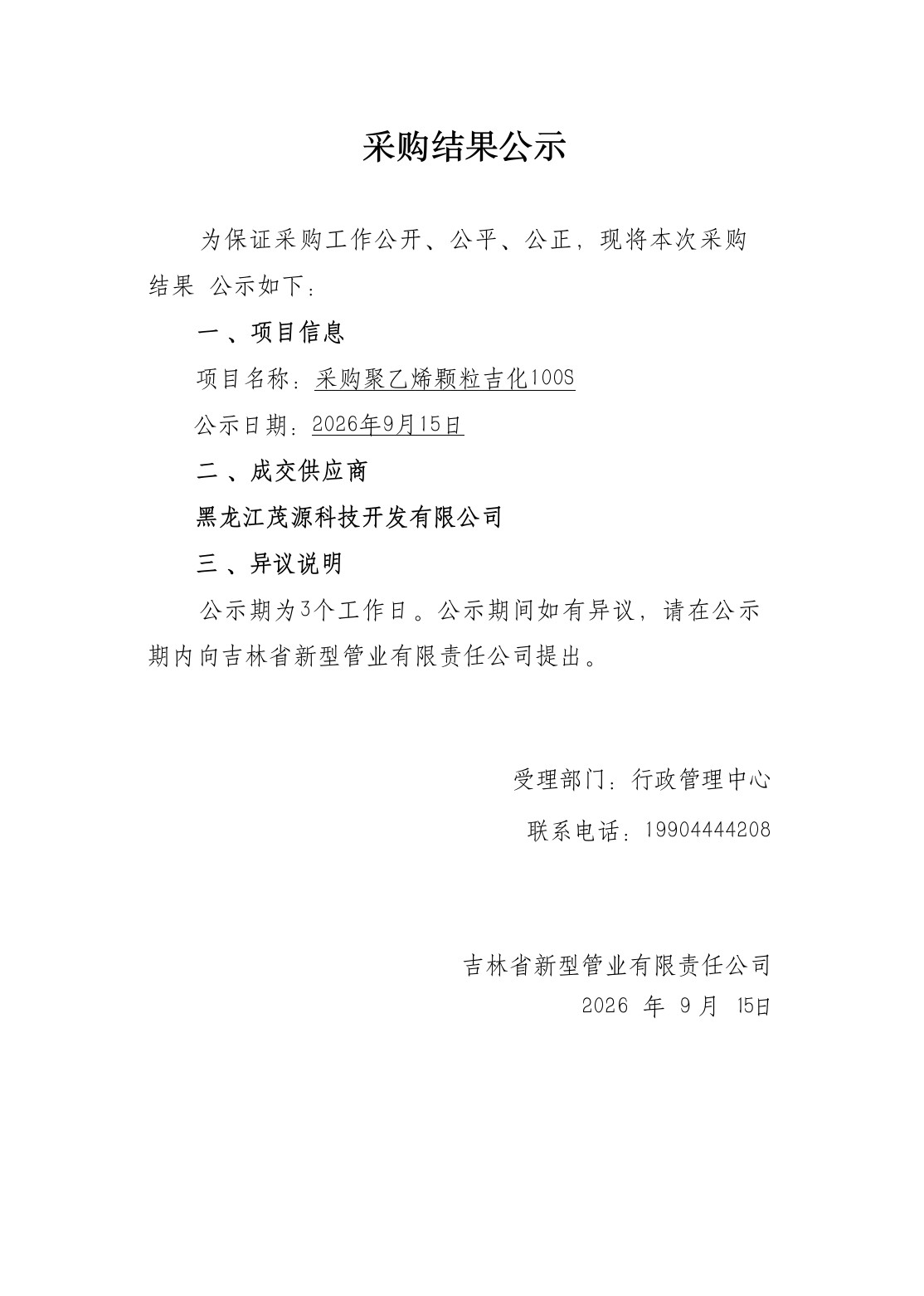 采购结果公示

为保证采购工作公开、公平、公正，现将本次采购结果 公示如下：

一、项目信息

项目名称：采购聚乙烯颗粒吉化100S

公示日期：2026年9月15日

二、成交供应商

黑龙江茂源科技开发有限公司

三、异议说明

公示期为3个工作日。公示期间如有异议，请在公示期内向吉林省新型管业有限责任公司提出。

受理部门：行政管理中心

联系电话：19904444208

吉林省新型管业有限责任公司

2026 年 9 月 15日